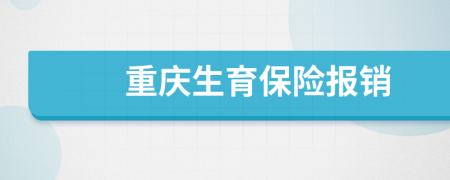 重庆生育保险报销